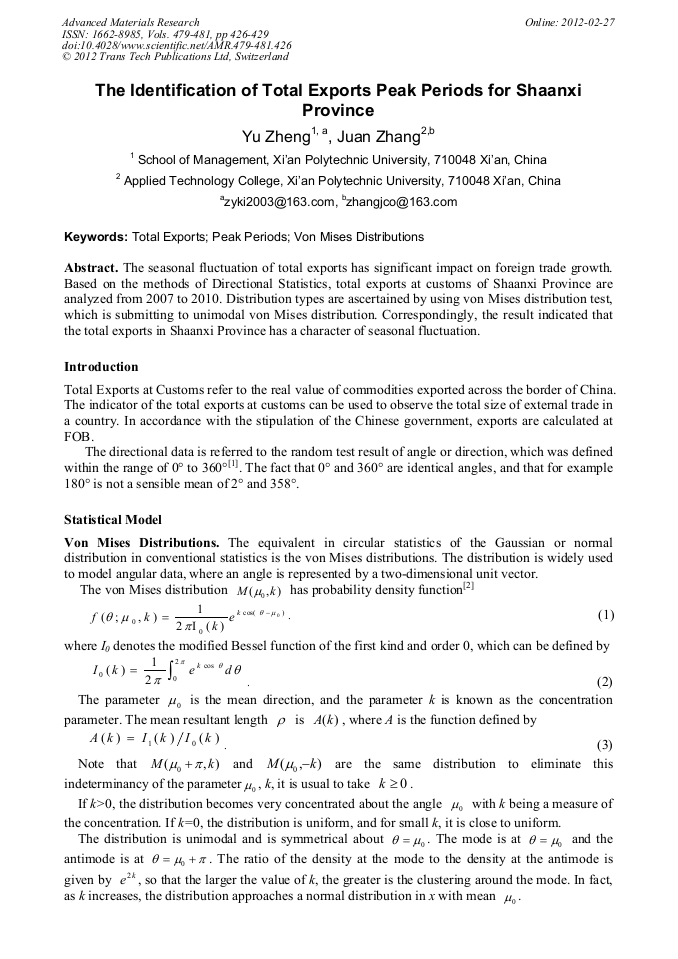 Advanced Materials Research
ISSN: 1662-8985, Vols. 479-481, pp 426-429
doi:10.4028/www.scientific.net/AMR.479-481.426
© 2012 Trans Tech Publications Ltd, Switzerland

Online: 2012-02-27

The Identification of Total Exports Peak Periods for Shaanxi Province

Yu Zheng$^{1, a}$, Juan Zhang$^{2,b}$

$^1$ School of Management, Xi'an Polytechnic University, 710048 Xi'an, China

$^2$ Applied Technology College, Xi'an Polytechnic University, 710048 Xi'an, China

$^a$zyki2003@163.com, $^b$zhangjco@163.com

Keywords: Total Exports; Peak Periods; Von Mises Distributions

Abstract. The seasonal fluctuation of total exports has significant impact on foreign trade growth. Based on the methods of Directional Statistics, total exports at customs of Shaanxi Province are analyzed from 2007 to 2010. Distribution types are ascertained by using von Mises distribution test, which is submitting to unimodal von Mises distribution. Correspondingly, the result indicated that the total exports in Shaanxi Province has a character of seasonal fluctuation.

Introduction

Total Exports at Customs refer to the real value of commodities exported across the border of China. The indicator of the total exports at customs can be used to observe the total size of external trade in a country. In accordance with the stipulation of the Chinese government, exports are calculated at FOB.

The directional data is referred to the random test result of angle or direction, which was defined within the range of 0° to 360°$^{[1]}$. The fact that 0° and 360° are identical angles, and that for example 180° is not a sensible mean of 2° and 358°.

Statistical Model

Von Mises Distributions. The equivalent in circular statistics of the Gaussian or normal distribution in conventional statistics is the von Mises distributions. The distribution is widely used to model angular data, where an angle is represented by a two-dimensional unit vector.

The von Mises distribution $M(\mu_0,k)$ has probability density function$^{[2]}$

$f(\theta;\mu_0,k)=\frac{1}{2\pi I_0(k)}e^{k\cos(\theta-\mu_0)}$. (1)

where $I_0$ denotes the modified Bessel function of the first kind and order 0, which can be defined by

$I_0(k)=\frac{1}{2\pi}\int_0^{2\pi}e^{k\cos\theta}d\theta$ (2)

The parameter $\mu_0$ is the mean direction, and the parameter $k$ is known as the concentration parameter. The mean resultant length $\rho$ is $A(k)$, where $A$ is the function defined by

$A(k)=I_1(k)/I_0(k)$. (3)

Note that $M(\mu_0+\pi,k)$ and $M(\mu_0,-k)$ are the same distribution to eliminate this indeterminancy of the parameter $\mu_0$, $k$, it is usual to take $k\geq 0$.

If $k$>0, the distribution becomes very concentrated about the angle $\mu_0$ with $k$ being a measure of the concentration. If $k$=0, the distribution is uniform, and for small $k$, it is close to uniform.

The distribution is unimodal and is symmetrical about $\theta=\mu_0$. The mode is at $\theta=\mu_0$ and the antimode is at $\theta=\mu_0+\pi$. The ratio of the density at the mode to the density at the antimode is given by $e^{2k}$, so that the larger the value of $k$, the greater is the clustering around the mode. In fact, as $k$ increases, the distribution approaches a normal distribution in $x$ with mean $\mu_0$.